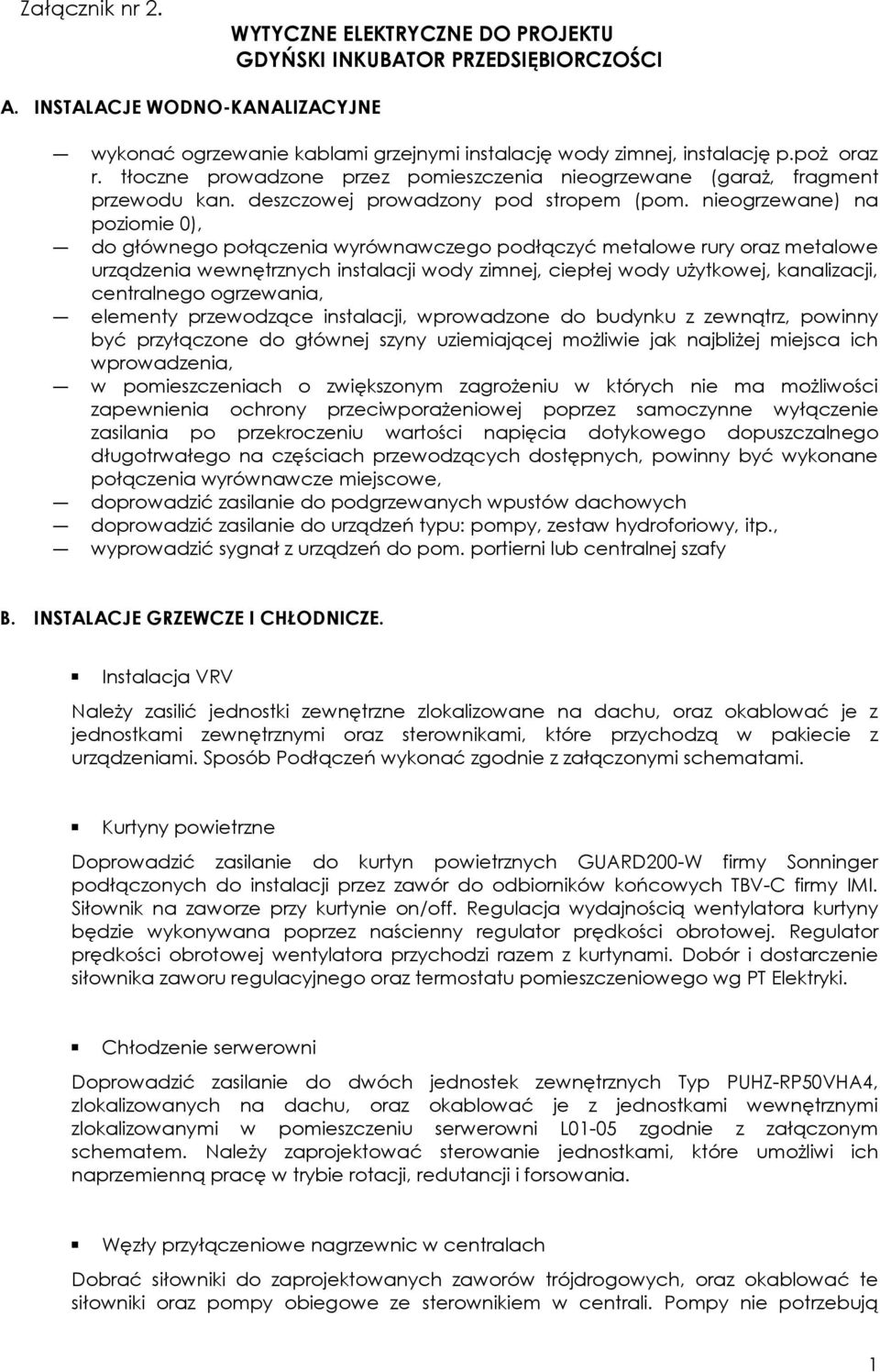 Załącznik nr 2.

WYTYCZNE ELEKTRYCZNE DO PROJEKTU
GDYŃSKI INKUBATOR PRZEDSIĘBIORCZOŚCI

A. INSTALACJE WODNO-KANALIZACYJNE

— wykonać ogrzewanie kablami grzejnymi instalację wody zimnej, instalację p.poż oraz r. tłoczne prowadzone przez pomieszczenia nieogrzewane (garaż, fragment przewodu kan. deszczowej prowadzony pod stropem (pom. nieogrzewane) na poziomie 0),

— do głównego połączenia wyrównawczego podłączyć metalowe rury oraz metalowe urządzenia wewnętrznych instalacji wody zimnej, ciepłej wody użytkowej, kanalizacji, centralnego ogrzewania,

— elementy przewodzące instalacji, wprowadzone do budynku z zewnątrz, powinny być przyłączone do głównej szyny uziemiającej możliwie jak najbliżej miejsca ich wprowadzenia,

— w pomieszczeniach o zwiększonym zagrożeniu w których nie ma możliwości zapewnienia ochrony przeciwporażeniowej poprzez samoczynne wyłączenie zasilania po przekroczeniu wartości napięcia dotykowego dopuszczalnego długotrwałego na częściach przewodzących dostępnych, powinny być wykonane połączenia wyrównawcze miejscowe,

— doprowadzić zasilanie do podgrzewanych wpustów dachowych

— doprowadzić zasilanie do urządzeń typu: pompy, zestaw hydroforiowy, itp.,

— wyprowadzić sygnał z urządzeń do pom. portierni lub centralnej szafy

B. INSTALACJE GRZEWCZE I CHŁODNICZE.

▪ Instalacja VRV

Należy zasilić jednostki zewnętrzne zlokalizowane na dachu, oraz okablować je z jednostkami zewnętrznymi oraz sterownikami, które przychodzą w pakiecie z urządzeniami. Sposób Podłączeń wykonać zgodnie z załączonymi schematami.

▪ Kurtyny powietrzne

Doprowadzić zasilanie do kurtyn powietrznych GUARD200-W firmy Sonninger podłączonych do instalacji przez zawór do odbiorników końcowych TBV-C firmy IMI. Siłownik na zaworze przy kurtynie on/off. Regulacja wydajnością wentylatora kurtyny będzie wykonywana poprzez naścienny regulator prędkości obrotowej. Regulator prędkości obrotowej wentylatora przychodzi razem z kurtynami. Dobór i dostarczenie siłownika zaworu regulacyjnego oraz termostatu pomieszczeniowego wg PT Elektryki.

▪ Chłodzenie serwerowni

Doprowadzić zasilanie do dwóch jednostek zewnętrznych Typ PUHZ-RP50VHA4, zlokalizowanych na dachu, oraz okablować je z jednostkami wewnętrznymi zlokalizowanymi w pomieszczeniu serwerowni L01-05 zgodnie z załączonym schematem. Należy zaprojektować sterowanie jednostkami, które umożliwi ich naprzemienną pracę w trybie rotacji, redutancji i forsowania.

▪ Węzły przyłączeniowe nagrzewnic w centralach

Dobrać siłowniki do zaprojektowanych zaworów trójdrogowych, oraz okablować te siłowniki oraz pompy obiegowe ze sterownikiem w centrali. Pompy nie potrzebują

1